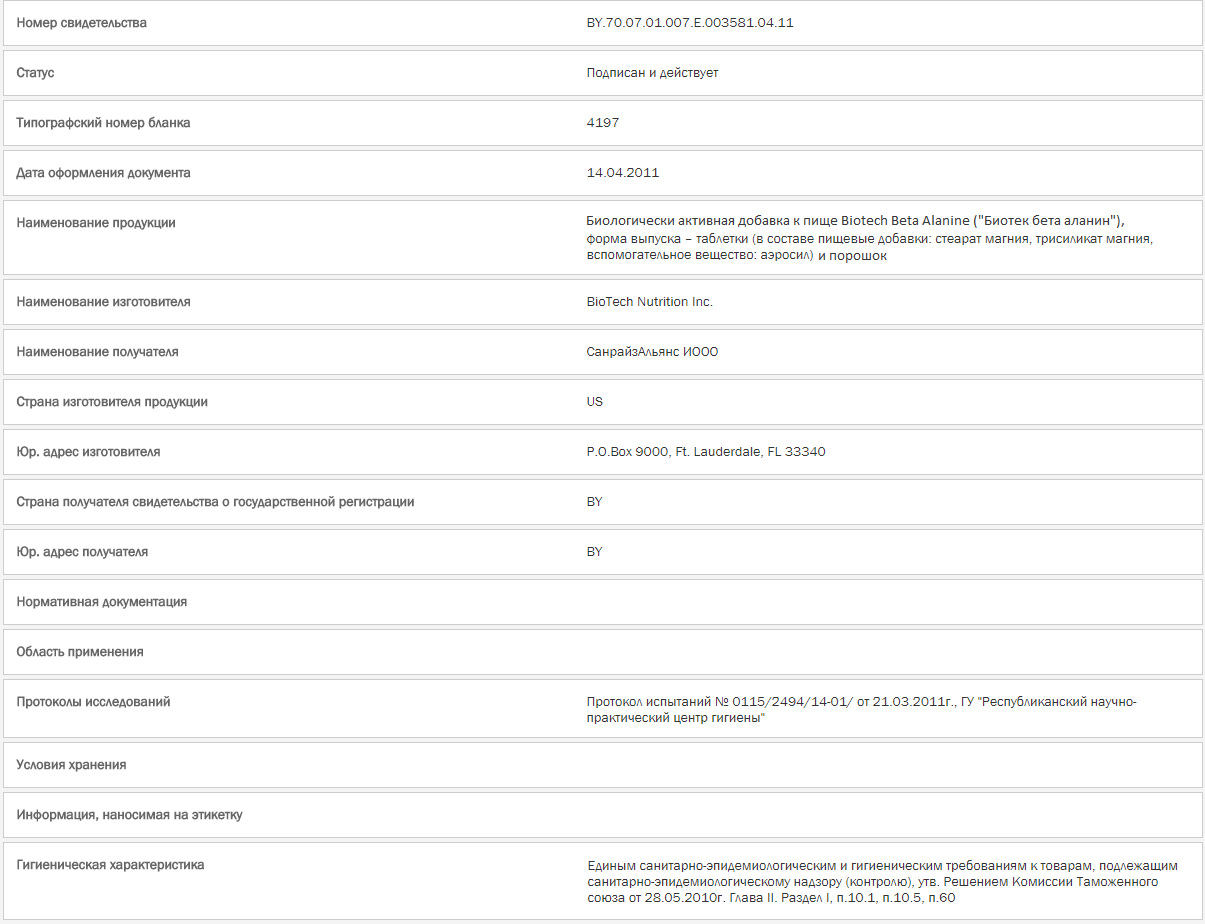 | | |
|---|---|
| Номер свидетельства | BY.70.07.01.007.E.003581.04.11 |
| Статус | Подписан и действует |
| Типографский номер бланка | 4197 |
| Дата оформления документа | 14.04.2011 |
| Наименование продукции | Биологически активная добавка к пище Biotech Beta Alanine ("Биотек бета аланин"), форма выпуска – таблетки (в составе пищевые добавки: стеарат магния, трисиликат магния, вспомогательное вещество: аэросил) и порошок |
| Наименование изготовителя | BioTech Nutrition Inc. |
| Наименование получателя | СанрайзАльянс ИООО |
| Страна изготовителя продукции | US |
| Юр. адрес изготовителя | P.O.Box 9000, Ft. Lauderdale, FL 33340 |
| Страна получателя свидетельства о государственной регистрации | BY |
| Юр. адрес получателя | BY |
| Нормативная документация | |
| Область применения | |
| Протоколы исследований | Протокол испытаний № 0115/2494/14-01/ от 21.03.2011г., ГУ "Республиканский научно-практический центр гигиены" |
| Условия хранения | |
| Информация, наносимая на этикетку | |
| Гигиеническая характеристика | Единым санитарно-эпидемиологическим и гигиеническим требованиям к товарам, подлежащим санитарно-эпидемиологическому надзору (контролю), утв. Решением Комиссии Таможенного союза от 28.05.2010г. Глава II. Раздел I, п.10.1, п.10.5, п.60 |